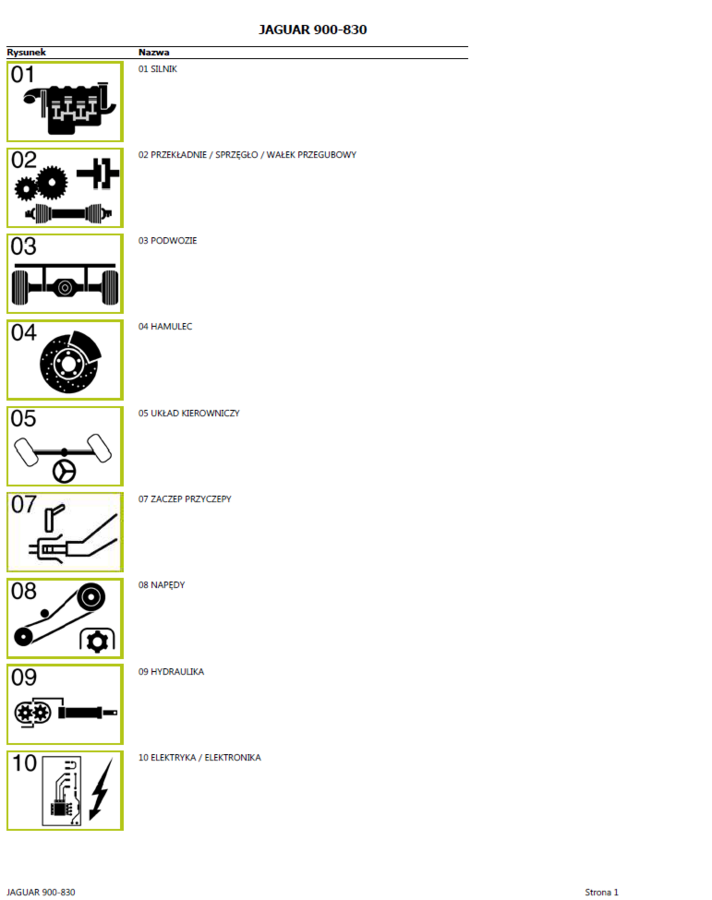 JAGUAR 900-830

| Rysunek | Nazwa |
|---|---|
| 01 | 01 SILNIK |
| 02 | 02 PRZEKŁADNIE / SPRZĘGŁO / WAŁEK PRZEGUBOWY |
| 03 | 03 PODWOZIE |
| 04 | 04 HAMULEC |
| 05 | 05 UKŁAD KIEROWNICZY |
| 07 | 07 ZACZEP PRZYCZEPY |
| 08 | 08 NAPĘDY |
| 09 | 09 HYDRAULIKA |
| 10 | 10 ELEKTRYKA / ELEKTRONIKA |

JAGUAR 900-830

Strona 1